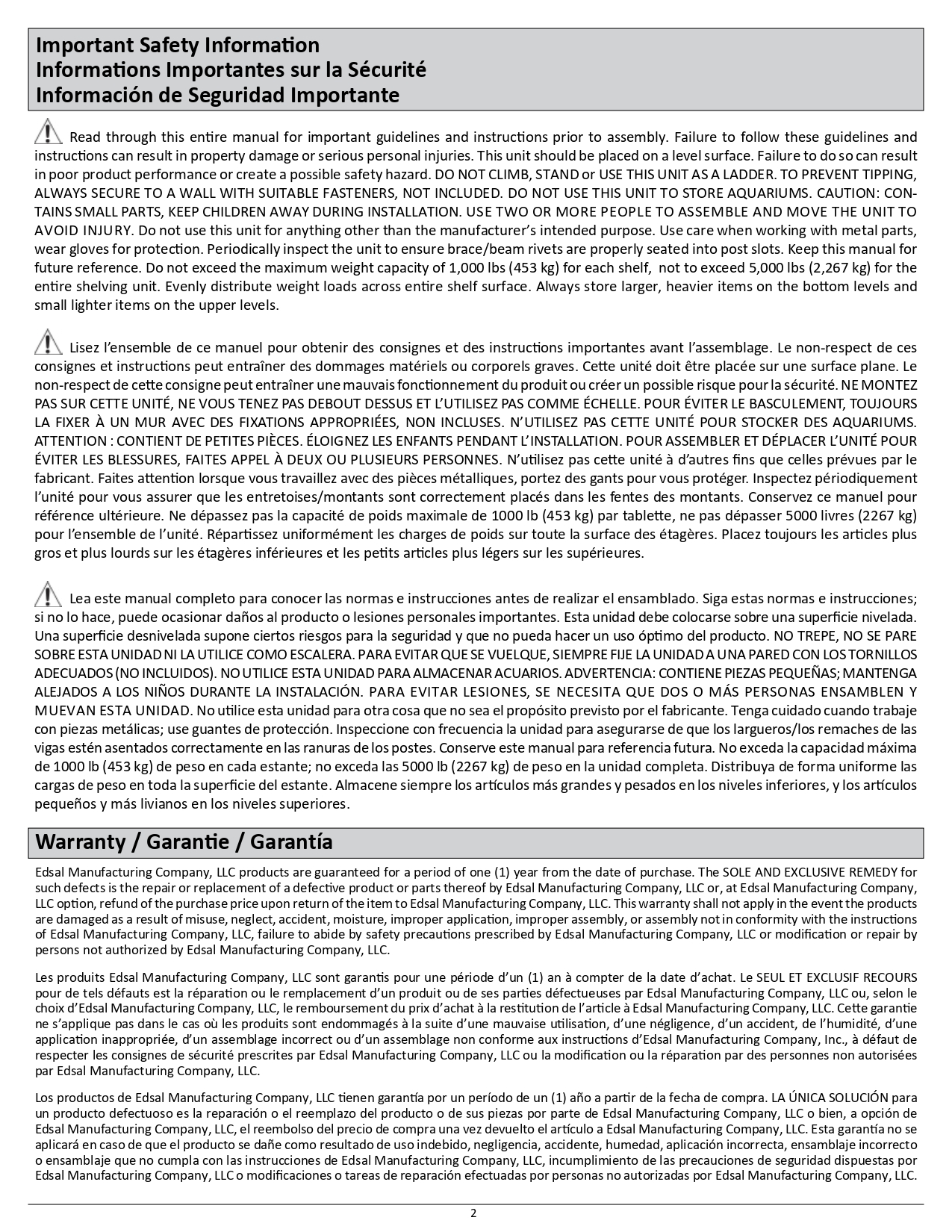 Important Safety Information
Informations Importantes sur la Sécurité
Información de Seguridad Importante

Read through this entire manual for important guidelines and instructions prior to assembly. Failure to follow these guidelines and instructions can result in property damage or serious personal injuries. This unit should be placed on a level surface. Failure to do so can result in poor product performance or create a possible safety hazard. DO NOT CLIMB, STAND or USE THIS UNIT AS A LADDER. TO PREVENT TIPPING, ALWAYS SECURE TO A WALL WITH SUITABLE FASTENERS, NOT INCLUDED. DO NOT USE THIS UNIT TO STORE AQUARIUMS. CAUTION: CONTAINS SMALL PARTS, KEEP CHILDREN AWAY DURING INSTALLATION. USE TWO OR MORE PEOPLE TO ASSEMBLE AND MOVE THE UNIT TO AVOID INJURY. Do not use this unit for anything other than the manufacturer's intended purpose. Use care when working with metal parts, wear gloves for protection. Periodically inspect the unit to ensure brace/beam rivets are properly seated into post slots. Keep this manual for future reference. Do not exceed the maximum weight capacity of 1,000 lbs (453 kg) for each shelf, not to exceed 5,000 lbs (2,267 kg) for the entire shelving unit. Evenly distribute weight loads across entire shelf surface. Always store larger, heavier items on the bottom levels and small lighter items on the upper levels.

Lisez l'ensemble de ce manuel pour obtenir des consignes et des instructions importantes avant l'assemblage. Le non-respect de ces consignes et instructions peut entraîner des dommages matériels ou corporels graves. Cette unité doit être placée sur une surface plane. Le non-respect de cette consigne peut entraîner une mauvais fonctionnement du produit ou créer un possible risque pour la sécurité. NE MONTEZ PAS SUR CETTE UNITÉ, NE VOUS TENEZ PAS DEBOUT DESSUS ET L'UTILISEZ PAS COMME ÉCHELLE. POUR ÉVITER LE BASCULEMENT, TOUJOURS LA FIXER À UN MUR AVEC DES FIXATIONS APPROPRIÉES, NON INCLUSES. N'UTILISEZ PAS CETTE UNITÉ POUR STOCKER DES AQUARIUMS. ATTENTION : CONTIENT DE PETITES PIÈCES. ÉLOIGNEZ LES ENFANTS PENDANT L'INSTALLATION. POUR ASSEMBLER ET DÉPLACER L'UNITÉ POUR ÉVITER LES BLESSURES, FAITES APPEL À DEUX OU PLUSIEURS PERSONNES. N'utilisez pas cette unité à d'autres fins que celles prévues par le fabricant. Faites attention lorsque vous travaillez avec des pièces métalliques, portez des gants pour vous protéger. Inspectez périodiquement l'unité pour vous assurer que les entretoises/montants sont correctement placés dans les fentes des montants. Conservez ce manuel pour référence ultérieure. Ne dépassez pas la capacité de poids maximale de 1000 lb (453 kg) par tablette, ne pas dépasser 5000 livres (2267 kg) pour l'ensemble de l'unité. Répartissez uniformément les charges de poids sur toute la surface des étagères. Placez toujours les articles plus gros et plus lourds sur les étagères inférieures et les petits articles plus légers sur les supérieures.

Lea este manual completo para conocer las normas e instrucciones antes de realizar el ensamblado. Siga estas normas e instrucciones; si no lo hace, puede ocasionar daños al producto o lesiones personales importantes. Esta unidad debe colocarse sobre una superficie nivelada. Una superficie desnivelada supone ciertos riesgos para la seguridad y que no pueda hacer un uso óptimo del producto. NO TREPE, NO SE PARE SOBRE ESTA UNIDAD NI LA UTILICE COMO ESCALERA. PARA EVITAR QUE SE VUELQUE, SIEMPRE FIJE LA UNIDAD A UNA PARED CON LOS TORNILLOS ADECUADOS (NO INCLUIDOS). NO UTILICE ESTA UNIDAD PARA ALMACENAR ACUARIOS. ADVERTENCIA: CONTIENE PIEZAS PEQUEÑAS; MANTENGA ALEJADOS A LOS NIÑOS DURANTE LA INSTALACIÓN. PARA EVITAR LESIONES, SE NECESITA QUE DOS O MÁS PERSONAS ENSAMBLEN Y MUEVAN ESTA UNIDAD. No utilice esta unidad para otra cosa que no sea el propósito previsto por el fabricante. Tenga cuidado cuando trabaje con piezas metálicas; use guantes de protección. Inspeccione con frecuencia la unidad para asegurarse de que los largueros/los remaches de las vigas estén asentados correctamente en las ranuras de los postes. Conserve este manual para referencia futura. No exceda la capacidad máxima de 1000 lb (453 kg) de peso en cada estante; no exceda las 5000 lb (2267 kg) de peso en la unidad completa. Distribuya de forma uniforme las cargas de peso en toda la superficie del estante. Almacene siempre los artículos más grandes y pesados en los niveles inferiores, y los artículos pequeños y más livianos en los niveles superiores.

Warranty / Garantie / Garantía

Edsal Manufacturing Company, LLC products are guaranteed for a period of one (1) year from the date of purchase. The SOLE AND EXCLUSIVE REMEDY for such defects is the repair or replacement of a defective product or parts thereof by Edsal Manufacturing Company, LLC or, at Edsal Manufacturing Company, LLC option, refund of the purchase price upon return of the item to Edsal Manufacturing Company, LLC. This warranty shall not apply in the event the products are damaged as a result of misuse, neglect, accident, moisture, improper application, improper assembly, or assembly not in conformity with the instructions of Edsal Manufacturing Company, LLC, failure to abide by safety precautions prescribed by Edsal Manufacturing Company, LLC or modification or repair by persons not authorized by Edsal Manufacturing Company, LLC.

Les produits Edsal Manufacturing Company, LLC sont garantis pour une période d'un (1) an à compter de la date d'achat. Le SEUL ET EXCLUSIF RECOURS pour de tels défauts est la réparation ou le remplacement d'un produit ou de ses parties défectueuses par Edsal Manufacturing Company, LLC ou, selon le choix d'Edsal Manufacturing Company, LLC, le remboursement du prix d'achat à la restitution de l'article à Edsal Manufacturing Company, LLC. Cette garantie ne s'applique pas dans le cas où les produits sont endommagés à la suite d'une mauvaise utilisation, d'une négligence, d'un accident, de l'humidité, d'une application inappropriée, d'un assemblage incorrect ou d'un assemblage non conforme aux instructions d'Edsal Manufacturing Company, Inc., à défaut de respecter les consignes de sécurité prescrites par Edsal Manufacturing Company, LLC ou la modification ou la réparation par des personnes non autorisées par Edsal Manufacturing Company, LLC.

Los productos de Edsal Manufacturing Company, LLC tienen garantía por un período de un (1) año a partir de la fecha de compra. LA ÚNICA SOLUCIÓN para un producto defectuoso es la reparación o el reemplazo del producto o de sus piezas por parte de Edsal Manufacturing Company, LLC o bien, a opción de Edsal Manufacturing Company, LLC, el reembolso del precio de compra una vez devuelto el artículo a Edsal Manufacturing Company, LLC. Esta garantía no se aplicará en caso de que el producto se dañe como resultado de uso indebido, negligencia, accidente, humedad, aplicación incorrecta, ensamblaje incorrecto o ensamblaje que no cumpla con las instrucciones de Edsal Manufacturing Company, LLC, incumplimiento de las precauciones de seguridad dispuestas por Edsal Manufacturing Company, LLC o modificaciones o tareas de reparación efectuadas por personas no autorizadas por Edsal Manufacturing Company, LLC.

2